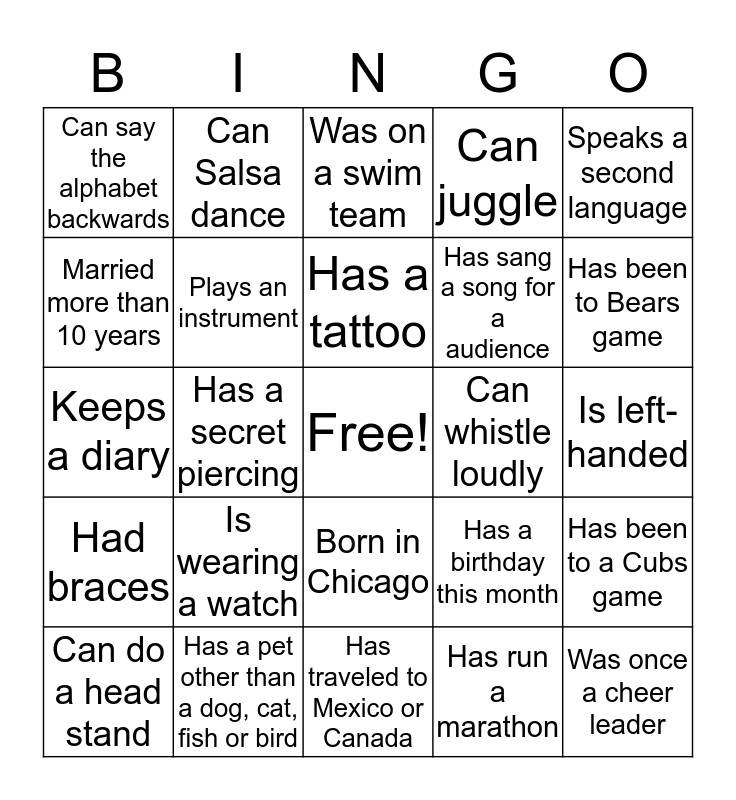 | B | I | N | G | O |
|---|---|---|---|---|
| Can say the alphabet backwards | Can Salsa dance | Was on a swim team | Can juggle | Speaks a second language |
| Married more than 10 years | Plays an instrument | Has a tattoo | Has sang a song for a audience | Has been to Bears game |
| Keeps a diary | Has a secret piercing | Free! | Can whistle loudly | Is left-handed |
| Had braces | Is wearing a watch | Born in Chicago | Has a birthday this month | Has been to a Cubs game |
| Can do a head stand | Has a pet other than a dog, cat, fish or bird | Has traveled to Mexico or Canada | Has run a marathon | Was once a cheer leader |